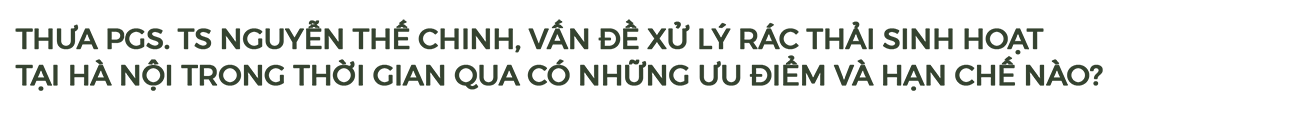 THƯA PGS. TS NGUYỄN THẾ CHINH, VẤN ĐỀ XỬ LÝ RÁC THẢI SINH HOẠT TẠI HÀ NỘI TRONG THỜI GIAN QUA CÓ NHỮNG ƯU ĐIỂM VÀ HẠN CHẾ NÀO?